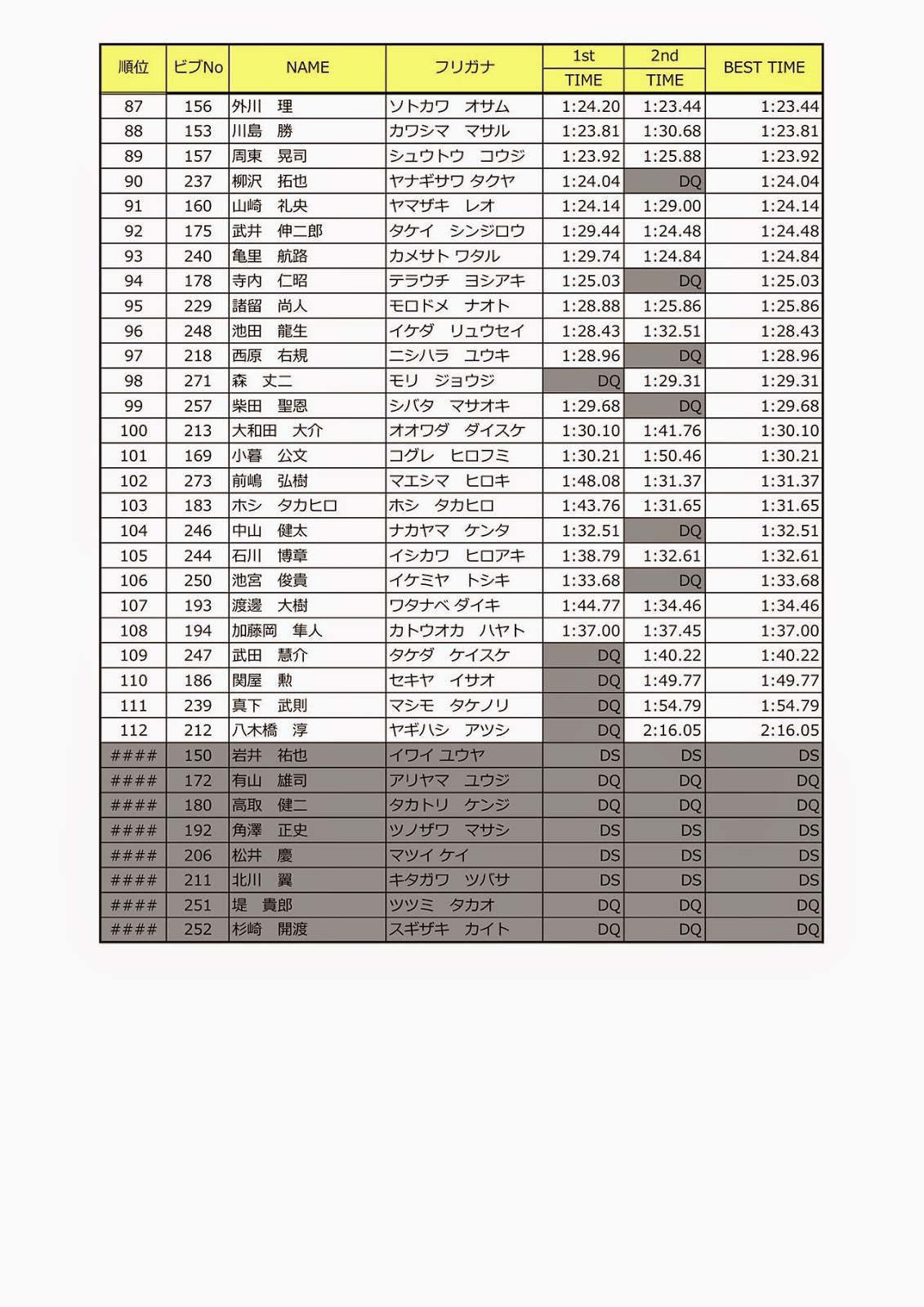 | 順位 | ビブNo | NAME | フリガナ | 1st TIME | 2nd TIME | BEST TIME |
|---|---|---|---|---|---|---|
| 87 | 156 | 外川　理 | ソトカワ　オサム | 1:24.20 | 1:23.44 | 1:23.44 |
| 88 | 153 | 川島　勝 | カワシマ　マサル | 1:23.81 | 1:30.68 | 1:23.81 |
| 89 | 157 | 周東　晃司 | シュウトウ　コウジ | 1:23.92 | 1:25.88 | 1:23.92 |
| 90 | 237 | 柳沢　拓也 | ヤナギサワ タクヤ | 1:24.04 | DQ | 1:24.04 |
| 91 | 160 | 山崎　礼央 | ヤマザキ　レオ | 1:24.14 | 1:29.00 | 1:24.14 |
| 92 | 175 | 武井　伸二郎 | タケイ　シンジロウ | 1:29.44 | 1:24.48 | 1:24.48 |
| 93 | 240 | 亀里　航路 | カメサト ワタル | 1:29.74 | 1:24.84 | 1:24.84 |
| 94 | 178 | 寺内　仁昭 | テラウチ　ヨシアキ | 1:25.03 | DQ | 1:25.03 |
| 95 | 229 | 諸留　尚人 | モロドメ　ナオト | 1:28.88 | 1:25.86 | 1:25.86 |
| 96 | 248 | 池田　龍生 | イケダ　リュウセイ | 1:28.43 | 1:32.51 | 1:28.43 |
| 97 | 218 | 西原　右規 | ニシハラ　ユウキ | 1:28.96 | DQ | 1:28.96 |
| 98 | 271 | 森　丈二 | モリ　ジョウジ | DQ | 1:29.31 | 1:29.31 |
| 99 | 257 | 柴田　聖恩 | シバタ　マサオキ | 1:29.68 | DQ | 1:29.68 |
| 100 | 213 | 大和田　大介 | オオワダ　ダイスケ | 1:30.10 | 1:41.76 | 1:30.10 |
| 101 | 169 | 小暮　公文 | コグレ　ヒロフミ | 1:30.21 | 1:50.46 | 1:30.21 |
| 102 | 273 | 前嶋　弘樹 | マエシマ　ヒロキ | 1:48.08 | 1:31.37 | 1:31.37 |
| 103 | 183 | ホシ　タカヒロ | ホシ　タカヒロ | 1:43.76 | 1:31.65 | 1:31.65 |
| 104 | 246 | 中山　健太 | ナカヤマ　ケンタ | 1:32.51 | DQ | 1:32.51 |
| 105 | 244 | 石川　博章 | イシカワ　ヒロアキ | 1:38.79 | 1:32.61 | 1:32.61 |
| 106 | 250 | 池宮　俊貴 | イケミヤ　トシキ | 1:33.68 | DQ | 1:33.68 |
| 107 | 193 | 渡邊　大樹 | ワタナベ ダイキ | 1:44.77 | 1:34.46 | 1:34.46 |
| 108 | 194 | 加藤岡　隼人 | カトウオカ　ハヤト | 1:37.00 | 1:37.45 | 1:37.00 |
| 109 | 247 | 武田　慧介 | タケダ　ケイスケ | DQ | 1:40.22 | 1:40.22 |
| 110 | 186 | 関屋　勲 | セキヤ　イサオ | DQ | 1:49.77 | 1:49.77 |
| 111 | 239 | 真下　武則 | マシモ　タケノリ | DQ | 1:54.79 | 1:54.79 |
| 112 | 212 | 八木橋　淳 | ヤギハシ　アツシ | DQ | 2:16.05 | 2:16.05 |
| #### | 150 | 岩井　祐也 | イワイ ユウヤ | DS | DS | DS |
| #### | 172 | 有山　雄司 | アリヤマ　ユウジ | DQ | DQ | DQ |
| #### | 180 | 高取　健二 | タカトリ　ケンジ | DQ | DQ | DQ |
| #### | 192 | 角澤　正史 | ツノザワ　マサシ | DS | DS | DS |
| #### | 206 | 松井　慶 | マツイ ケイ | DS | DS | DS |
| #### | 211 | 北川　翼 | キタガワ　ツバサ | DS | DS | DS |
| #### | 251 | 堤　貴郎 | ツツミ　タカオ | DQ | DQ | DQ |
| #### | 252 | 杉崎　開渡 | スギザキ　カイト | DQ | DQ | DQ |